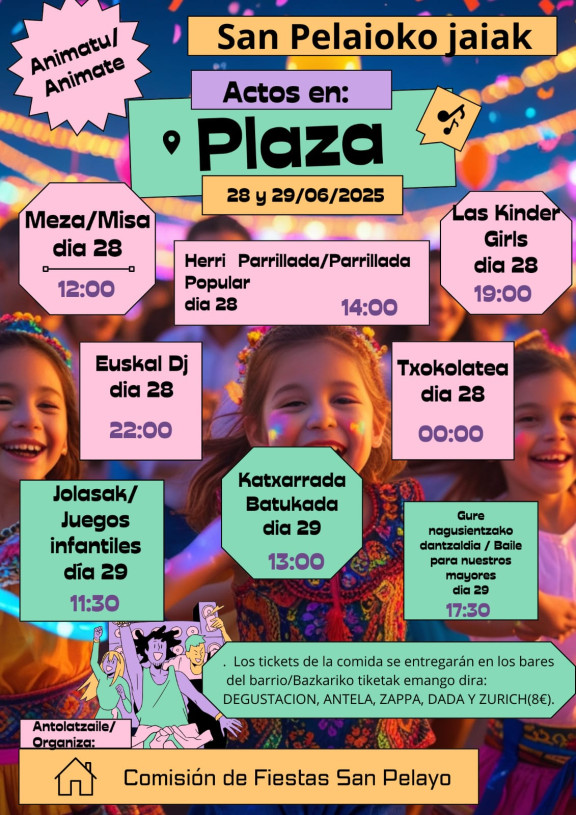 Animatu/ Animate

San Pelaioko jaiak

Actos en:

Plaza

28 y 29/06/2025

Meza/Misa dia 28

12:00

Herri Parrillada/Parrillada Popular dia 28

14:00

Las Kinder Girls dia 28

19:00

Euskal Dj dia 28

22:00

Txokolatea dia 28

00:00

Jolasak/ Juegos infantiles día 29

11:30

Katxarrada Batukada dia 29

13:00

Gure nagusientzako dantzaldia / Baile para nuestros mayores dia 29

17:30

. Los tickets de la comida se entregarán en los bares del barrio/Bazkariko tiketak emango dira: DEGUSTACION, ANTELA, ZAPPA, DADA Y ZURICH(8€).

Antolatzaile/ Organiza:

Comisión de Fiestas San Pelayo